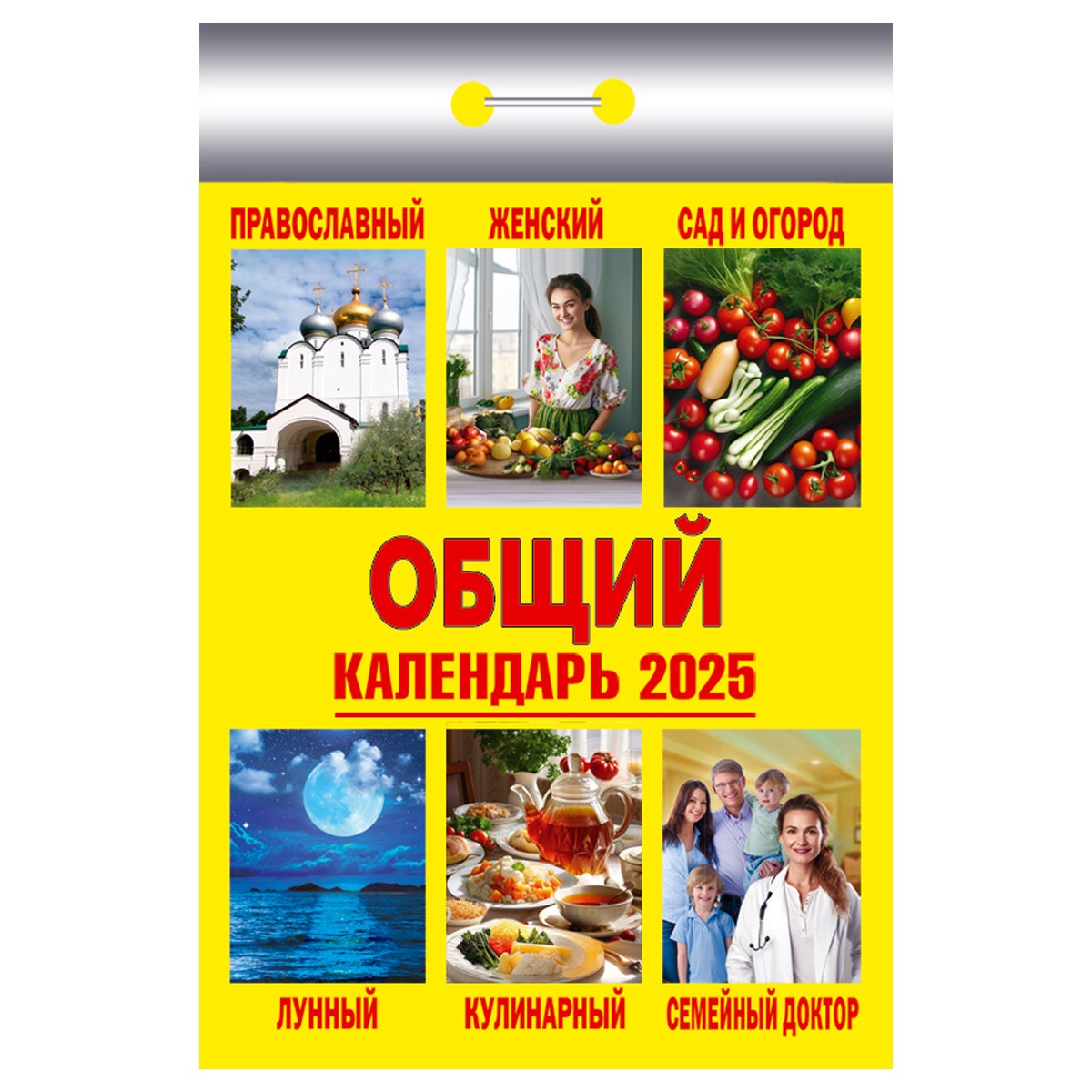 ПРАВОСЛАВНЫЙ

ЖЕНСКИЙ

САД И ОГОРОД

ОБЩИЙ

КАЛЕНДАРЬ 2025

ЛУННЫЙ

КУЛИНАРНЫЙ

СЕМЕЙНЫЙ ДОКТОР